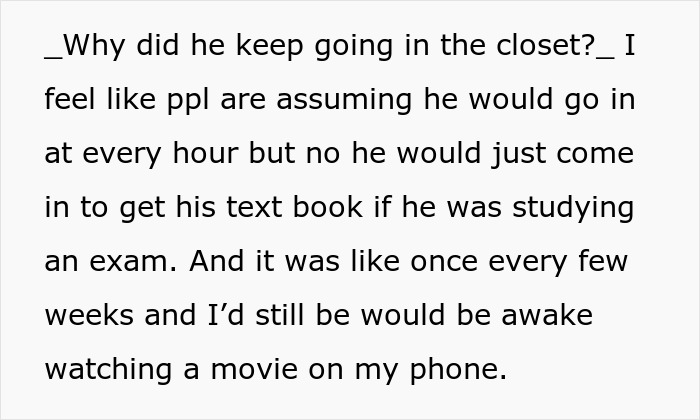 _Why did he keep going in the closet?_ I feel like ppl are assuming he would go in at every hour but no he would just come in to get his text book if he was studying an exam. And it was like once every few weeks and I’d still be would be awake watching a movie on my phone.